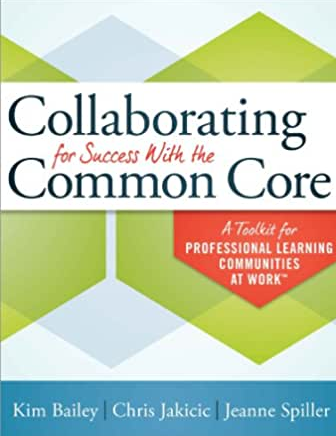 Collaborating
for Success With the
Common Core

A Toolkit for
PROFESSIONAL LEARNING COMMUNITIES AT WORK™

Kim Bailey | Chris Jakicic | Jeanne Spiller